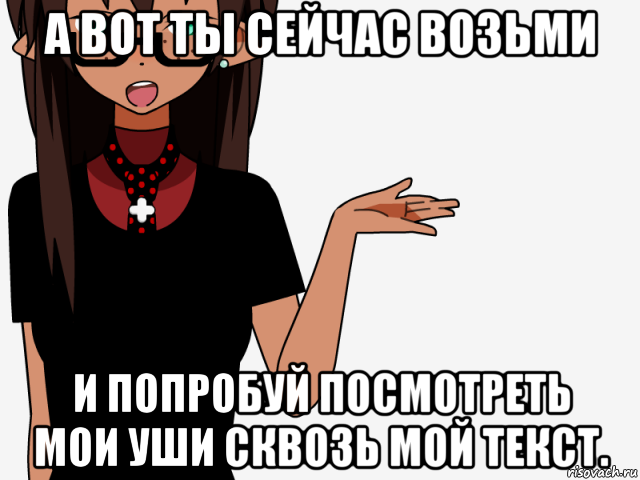 А ВОТ ТЫ СЕЙЧАС ВОЗЬМИ

И ПОПРОБУЙ ПОСМОТРЕТЬ МОИ УШИ СКВОЗЬ МОЙ ТЕКСТ.

risovach.ru